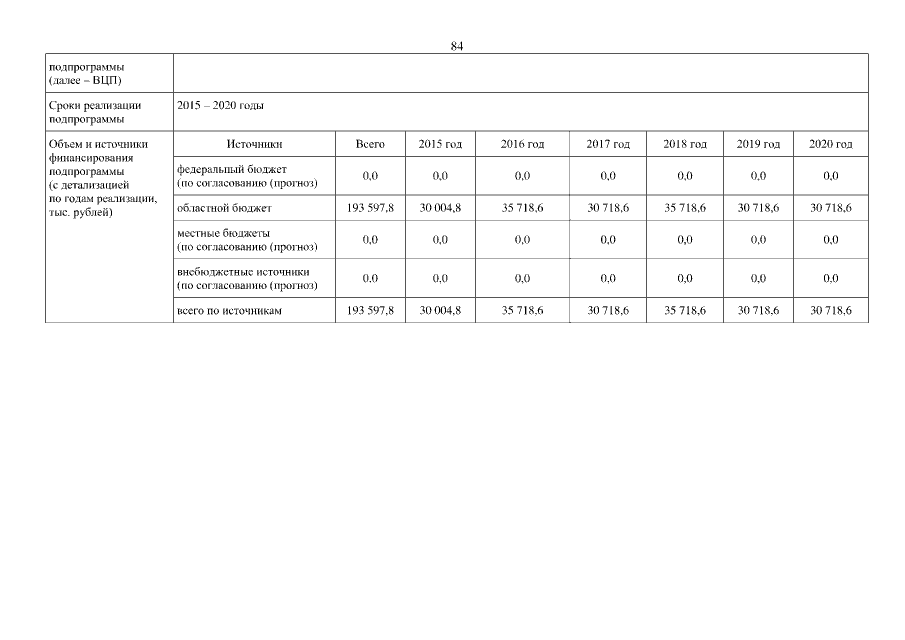 84

| подпрограммы (далее – ВЦП) | | | | | | | | |
|---|---|---|---|---|---|---|---|---|
| Сроки реализации подпрограммы | 2015 – 2020 годы | | | | | | | |
| Объем и источники финансирования подпрограммы (с детализацией по годам реализации, тыс. рублей) | Источники | Всего | 2015 год | 2016 год | 2017 год | 2018 год | 2019 год | 2020 год |
| | федеральный бюджет (по согласованию (прогноз) | 0,0 | 0,0 | 0,0 | 0,0 | 0,0 | 0,0 | 0,0 |
| | областной бюджет | 193 597,8 | 30 004,8 | 35 718,6 | 30 718,6 | 35 718,6 | 30 718,6 | 30 718,6 |
| | местные бюджеты (по согласованию (прогноз) | 0,0 | 0,0 | 0,0 | 0,0 | 0,0 | 0,0 | 0,0 |
| | внебюджетные источники (по согласованию (прогноз) | 0,0 | 0,0 | 0,0 | 0,0 | 0,0 | 0,0 | 0,0 |
| | всего по источникам | 193 597,8 | 30 004,8 | 35 718,6 | 30 718,6 | 35 718,6 | 30 718,6 | 30 718,6 |